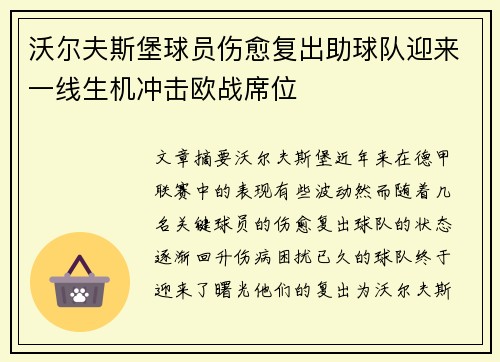 沃尔夫斯堡球员伤愈复出助球队迎来一线生机冲击欧战席位

文章摘要沃尔夫斯堡近年来在德甲联赛中的表现有些波动然而随着几名关键球员的伤愈复出球队的状态逐渐回升伤病困扰已久的球队终于迎来了曙光他们的复出为沃尔夫斯